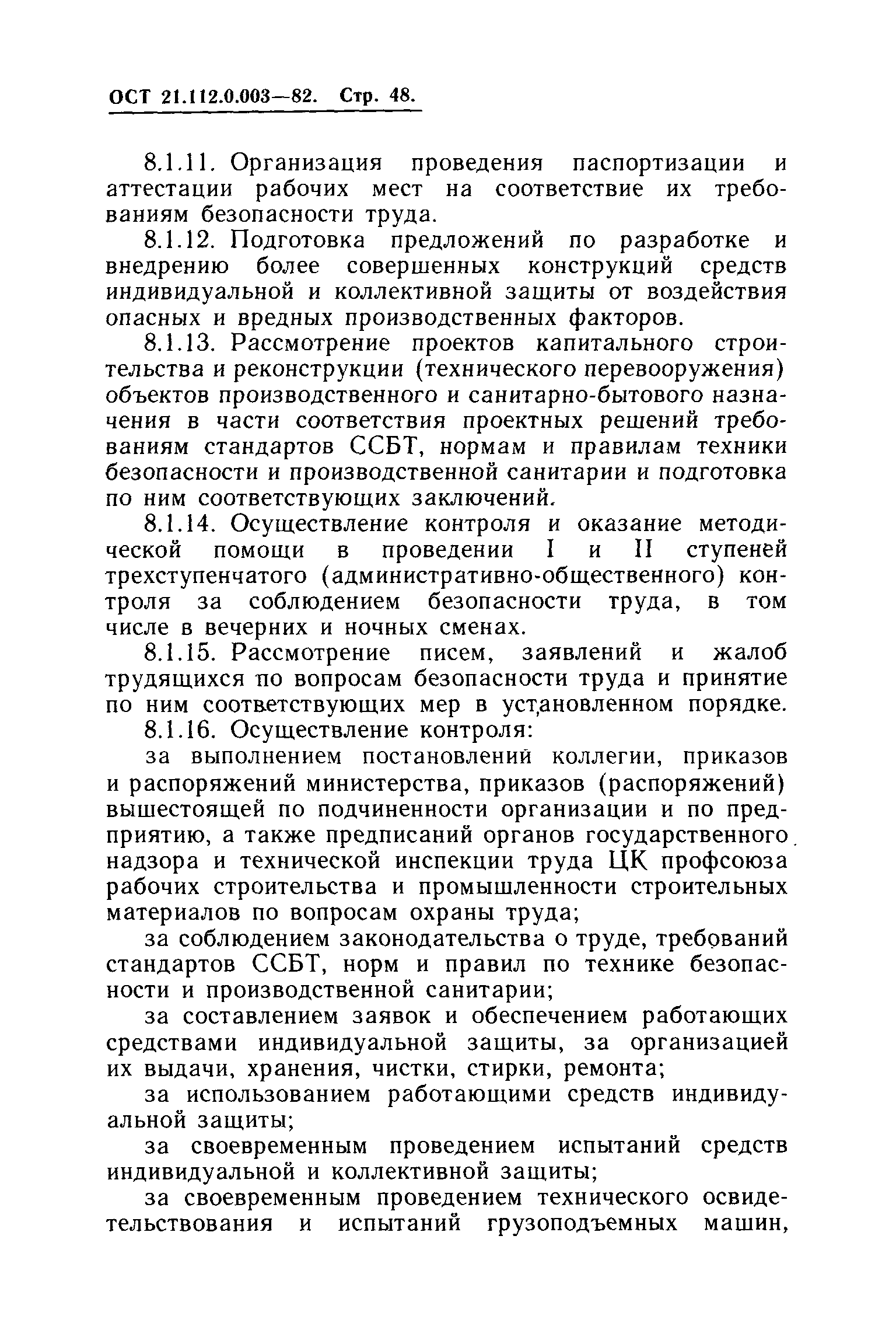 ОСТ 21.112.0.003—82. Стр. 48.

8.1.11. Организация проведения паспортизации и аттестации рабочих мест на соответствие их требованиям безопасности труда.

8.1.12. Подготовка предложений по разработке и внедрению более совершенных конструкций средств индивидуальной и коллективной защиты от воздействия опасных и вредных производственных факторов.

8.1.13. Рассмотрение проектов капитального строительства и реконструкции (технического перевооружения) объектов производственного и санитарно-бытового назначения в части соответствия проектных решений требованиям стандартов ССБТ, нормам и правилам техники безопасности и производственной санитарии и подготовка по ним соответствующих заключений.

8.1.14. Осуществление контроля и оказание методической помощи в проведении I и II ступеней трехступенчатого (административно-общественного) контроля за соблюдением безопасности труда, в том числе в вечерних и ночных сменах.

8.1.15. Рассмотрение писем, заявлений и жалоб трудящихся по вопросам безопасности труда и принятие по ним соответствующих мер в установленном порядке.

8.1.16. Осуществление контроля:

за выполнением постановлений коллегии, приказов и распоряжений министерства, приказов (распоряжений) вышестоящей по подчиненности организации и по предприятию, а также предписаний органов государственного надзора и технической инспекции труда ЦК профсоюза рабочих строительства и промышленности строительных материалов по вопросам охраны труда;

за соблюдением законодательства о труде, требований стандартов ССБТ, норм и правил по технике безопасности и производственной санитарии;

за составлением заявок и обеспечением работающих средствами индивидуальной защиты, за организацией их выдачи, хранения, чистки, стирки, ремонта;

за использованием работающими средств индивидуальной защиты;

за своевременным проведением испытаний средств индивидуальной и коллективной защиты;

за своевременным проведением технического освидетельствования и испытаний грузоподъемных машин,